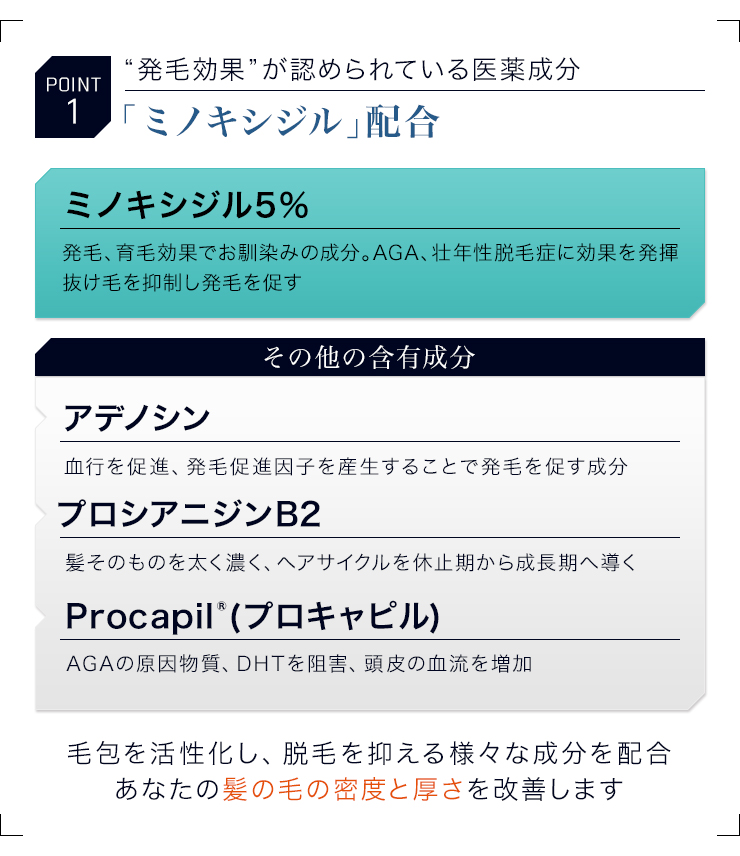 POINT 1

“発毛効果”が認められている医薬成分

「ミノキシジル」配合

ミノキシジル5%

発毛、育毛効果でお馴染みの成分。AGA、壮年性脱毛症に効果を発揮 抜け毛を抑制し発毛を促す

その他の含有成分

アデノシン

血行を促進、発毛促進因子を産生することで発毛を促す成分

プロシアニジンB2

髪そのものを太く濃く、ヘアサイクルを休止期から成長期へ導く

Procapil®(プロキャピル)

AGAの原因物質、DHTを阻害、頭皮の血流を増加

毛包を活性化し、脱毛を抑える様々な成分を配合
あなたの髪の毛の密度と厚さを改善します